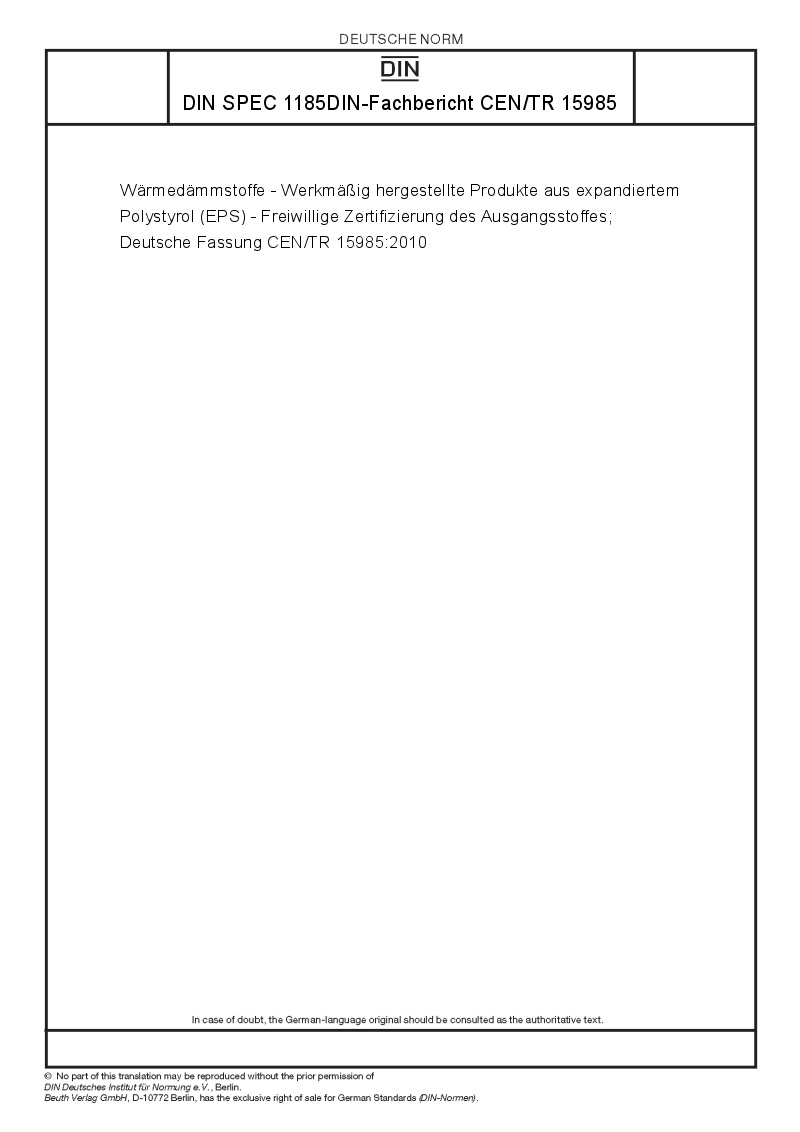 DEUTSCHE NORM

DIN

DIN SPEC 1185DIN-Fachbericht CEN/TR 15985

Wärmedämmstoffe - Werkmäßig hergestellte Produkte aus expandiertem Polystyrol (EPS) - Freiwillige Zertifizierung des Ausgangsstoffes; Deutsche Fassung CEN/TR 15985:2010

In case of doubt, the German-language original should be consulted as the authoritative text.

© No part of this translation may be reproduced without the prior permission of DIN Deutsches Institut für Normung e.V., Berlin.
Beuth Verlag GmbH, D-10772 Berlin, has the exclusive right of sale for German Standards (DIN-Normen).